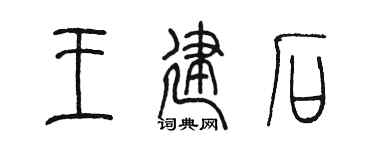 王建石
词典网